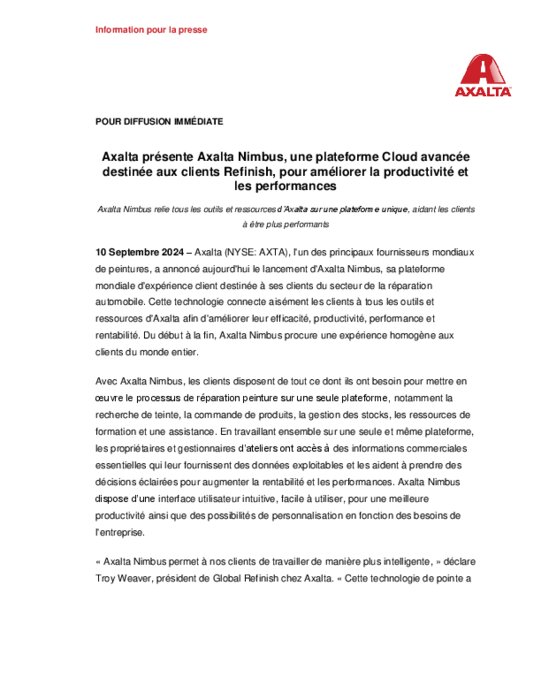 Information pour la presse

AXALTA

POUR DIFFUSION IMMÉDIATE

Axalta présente Axalta Nimbus, une plateforme Cloud avancée destinée aux clients Refinish, pour améliorer la productivité et les performances

Axalta Nimbus relie tous les outils et ressources d'Axalta sur une plateforme unique, aidant les clients à être plus performants

10 Septembre 2024 – Axalta (NYSE: AXTA), l'un des principaux fournisseurs mondiaux de peintures, a annoncé aujourd'hui le lancement d'Axalta Nimbus, sa plateforme mondiale d'expérience client destinée à ses clients du secteur de la réparation automobile. Cette technologie connecte aisément les clients à tous les outils et ressources d'Axalta afin d'améliorer leur efficacité, productivité, performance et rentabilité. Du début à la fin, Axalta Nimbus procure une expérience homogène aux clients du monde entier.

Avec Axalta Nimbus, les clients disposent de tout ce dont ils ont besoin pour mettre en œuvre le processus de réparation peinture sur une seule plateforme, notamment la recherche de teinte, la commande de produits, la gestion des stocks, les ressources de formation et une assistance. En travaillant ensemble sur une seule et même plateforme, les propriétaires et gestionnaires d'ateliers ont accès à des informations commerciales essentielles qui leur fournissent des données exploitables et les aident à prendre des décisions éclairées pour augmenter la rentabilité et les performances. Axalta Nimbus dispose d'une interface utilisateur intuitive, facile à utiliser, pour une meilleure productivité ainsi que des possibilités de personnalisation en fonction des besoins de l'entreprise.

« Axalta Nimbus permet à nos clients de travailler de manière plus intelligente, » déclare Troy Weaver, président de Global Refinish chez Axalta. « Cette technologie de pointe a